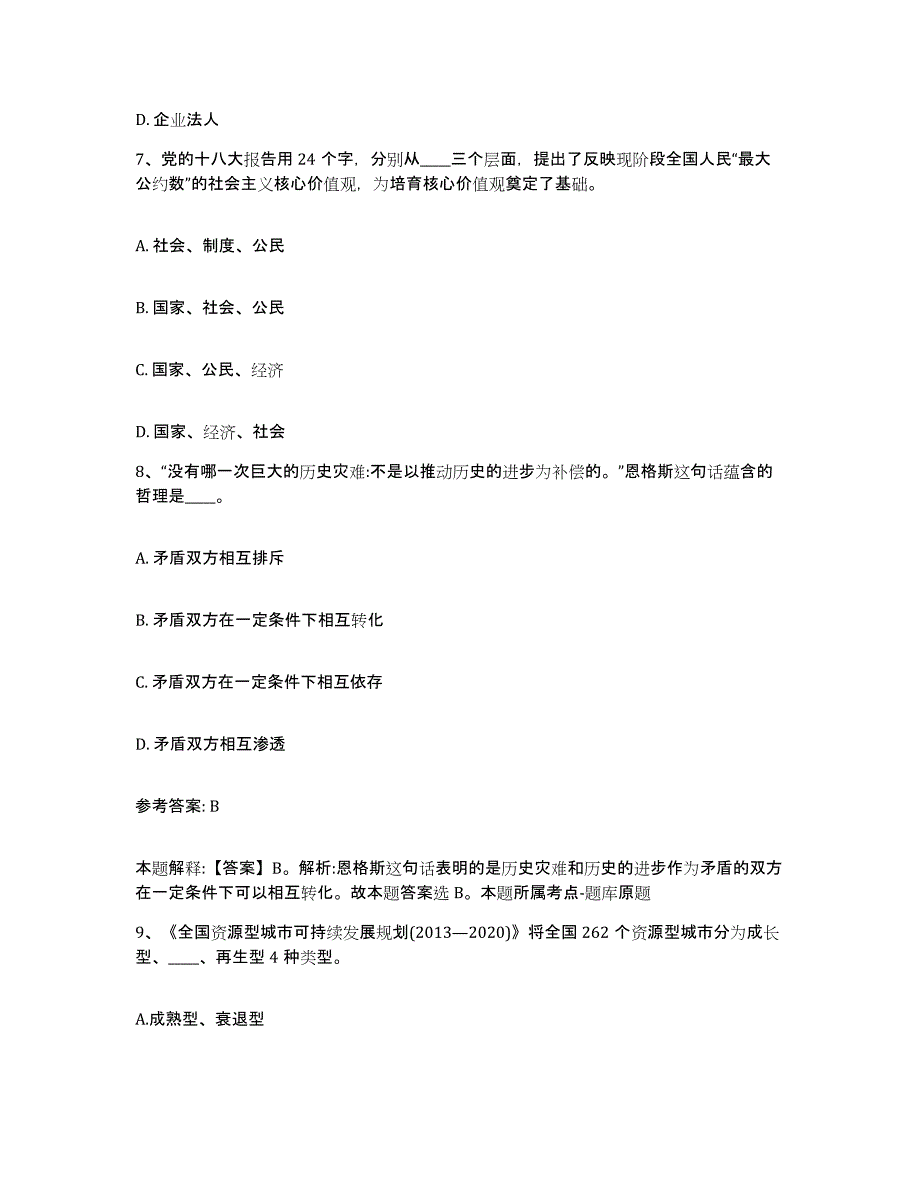 D. 企业法人

7、党的十八大报告用 24 个字，分别从____三个层面，提出了反映现阶段全国人民“最大公约数”的社会主义核心价值观，为培育核心价值观奠定了基础。

A. 社会、制度、公民

B. 国家、社会、公民

C. 国家、公民、经济

D. 国家、经济、社会

8、“没有哪一次巨大的历史灾难:不是以推动历史的进步为补偿的。”恩格斯这句话蕴含的哲理是____。

A. 矛盾双方相互排斥

B. 矛盾双方在一定条件下相互转化

C. 矛盾双方在一定条件下相互依存

D. 矛盾双方相互渗透

参考答案: B

本题解释:【答案】B。解析:恩格斯这句话表明的是历史灾难和历史的进步作为矛盾的双方在一定条件下可以相互转化。故本题答案选 B。本题所属考点-题库原题

9、《全国资源型城市可持续发展规划(2013—2020)》将全国 262 个资源型城市分为成长型、____、再生型 4 种类型。

A.成熟型、衰退型